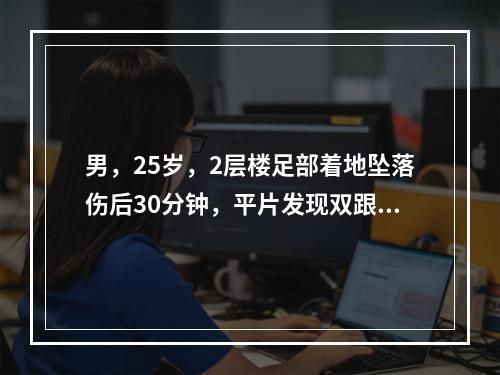 男，25岁，2层楼足部着地坠落伤后30分钟，平片发现双跟...